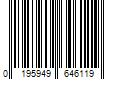 0 195949 646119